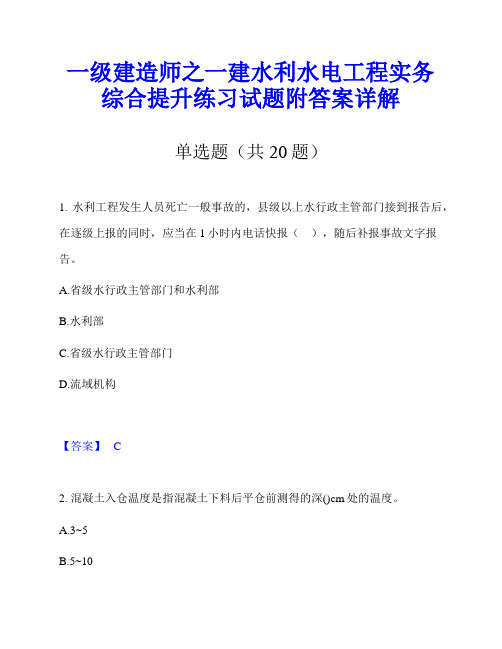 一级建造师之一建水利水电工程实务综合提升练习试题附答案详解

单选题（共 20 题）

1. 水利工程发生人员死亡一般事故的，县级以上水行政主管部门接到报告后，在逐级上报的同时，应当在 1 小时内电话快报（ ），随后补报事故文字报告。

A.省级水行政主管部门和水利部

B.水利部

C.省级水行政主管部门

D.流域机构

【答案】 C

2. 混凝土入仓温度是指混凝土下料后平仓前测得的深()cm 处的温度。

A.3~5

B.5~10